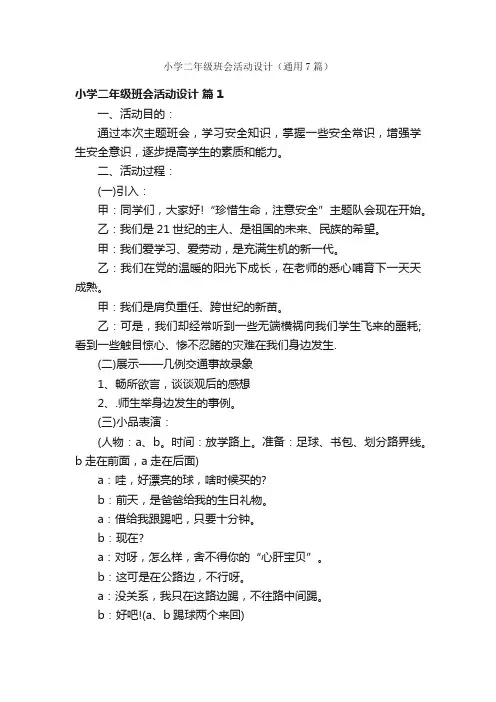 小学二年级班会活动设计（通用7篇）

小学二年级班会活动设计 篇1

一、活动目的：

通过本次主题班会，学习安全知识，掌握一些安全常识，增强学生安全意识，逐步提高学生的素质和能力。

二、活动过程：

(一)引入：

甲：同学们，大家好！“珍惜生命，注意安全”主题队会现在开始。

乙：我们是21世纪的主人、是祖国的未来、民族的希望。

甲：我们爱学习、爱劳动，是充满生机的新一代。

乙：我们在党的温暖的阳光下成长，在老师的悉心哺育下一天天成熟。

甲：我们是肩负重任、跨世纪的新苗。

乙：可是，我们却经常听到一些无端横祸向我们学生飞来的噩耗；看到一些触目惊心、惨不忍睹的灾难在我们身边发生.

(二)展示——几例交通事故录象

1、畅所欲言，谈谈观后的感想

2、.师生举身边发生的事例。

(三)小品表演：

(人物：a、b。时间：放学路上。准备：足球、书包、划分路界线。b走在前面，a走在后面)

a：哇，好漂亮的球，啥时候买的?

b：前天，是爸爸给我的生日礼物。

a：借给我踢踢吧，只要十分钟。

b：现在?

a：对呀，怎么样，舍不得你的“心肝宝贝”。

b：这可是在公路边，不行呀。

a：没关系，我只在这路边踢，不往路中间踢。

b：好吧!(a、b踢球两个来回)